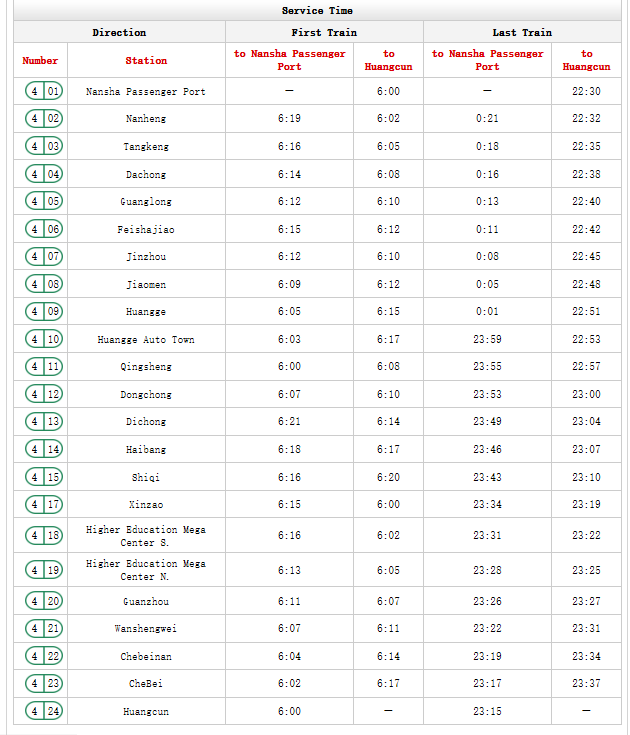 Service Time

| Direction | | First Train | | Last Train | |
|---|---|---|---|---|---|
| Number | Station | to Nansha Passenger Port | to Huangcun | to Nansha Passenger Port | to Huangcun |
| 4 01 | Nansha Passenger Port | — | 6:00 | — | 22:30 |
| 4 02 | Nanheng | 6:19 | 6:02 | 0:21 | 22:32 |
| 4 03 | Tangkeng | 6:16 | 6:05 | 0:18 | 22:35 |
| 4 04 | Dachong | 6:14 | 6:08 | 0:16 | 22:38 |
| 4 05 | Guanglong | 6:12 | 6:10 | 0:13 | 22:40 |
| 4 06 | Feishajiao | 6:15 | 6:12 | 0:11 | 22:42 |
| 4 07 | Jinzhou | 6:12 | 6:10 | 0:08 | 22:45 |
| 4 08 | Jiaomen | 6:09 | 6:12 | 0:05 | 22:48 |
| 4 09 | Huangge | 6:05 | 6:15 | 0:01 | 22:51 |
| 4 10 | Huangge Auto Town | 6:03 | 6:17 | 23:59 | 22:53 |
| 4 11 | Qingsheng | 6:00 | 6:08 | 23:55 | 22:57 |
| 4 12 | Dongchong | 6:07 | 6:10 | 23:53 | 23:00 |
| 4 13 | Dichong | 6:21 | 6:14 | 23:49 | 23:04 |
| 4 14 | Haibang | 6:18 | 6:17 | 23:46 | 23:07 |
| 4 15 | Shiqi | 6:16 | 6:20 | 23:43 | 23:10 |
| 4 17 | Xinzao | 6:15 | 6:00 | 23:34 | 23:19 |
| 4 18 | Higher Education Mega Center S. | 6:16 | 6:02 | 23:31 | 23:22 |
| 4 19 | Higher Education Mega Center N. | 6:13 | 6:05 | 23:28 | 23:25 |
| 4 20 | Guanzhou | 6:11 | 6:07 | 23:26 | 23:27 |
| 4 21 | Wanshengwei | 6:07 | 6:11 | 23:22 | 23:31 |
| 4 22 | Chebeinan | 6:04 | 6:14 | 23:19 | 23:34 |
| 4 23 | CheBei | 6:02 | 6:17 | 23:17 | 23:37 |
| 4 24 | Huangcun | 6:00 | — | 23:15 | — |